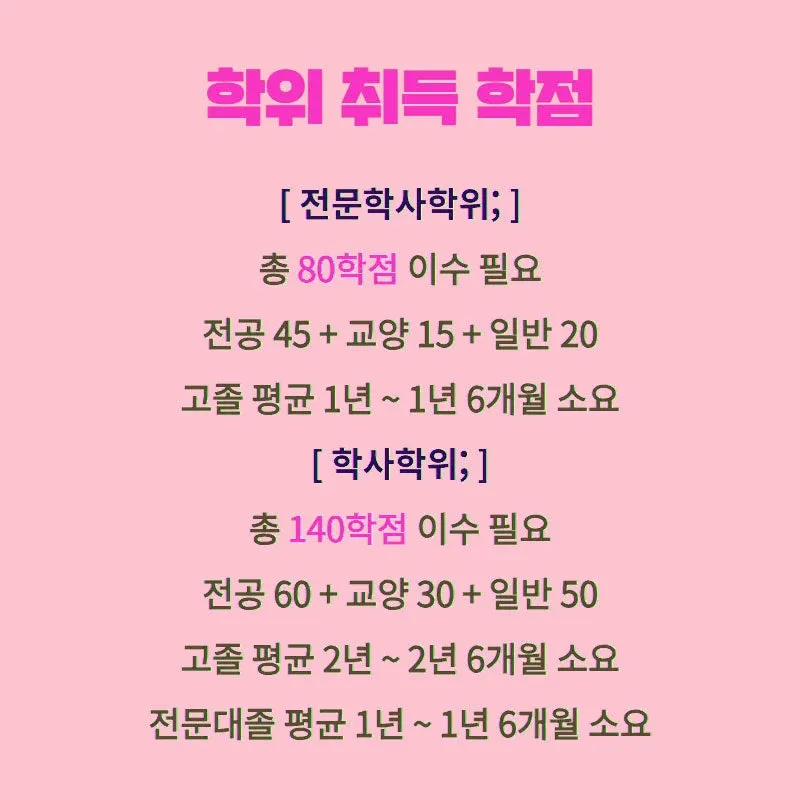 학위 취득 학점

[ 전문학사학위; ]

총 80학점 이수 필요

전공 45 + 교양 15 + 일반 20

고졸 평균 1년 ~ 1년 6개월 소요

[ 학사학위; ]

총 140학점 이수 필요

전공 60 + 교양 30 + 일반 50

고졸 평균 2년 ~ 2년 6개월 소요

전문대졸 평균 1년 ~ 1년 6개월 소요